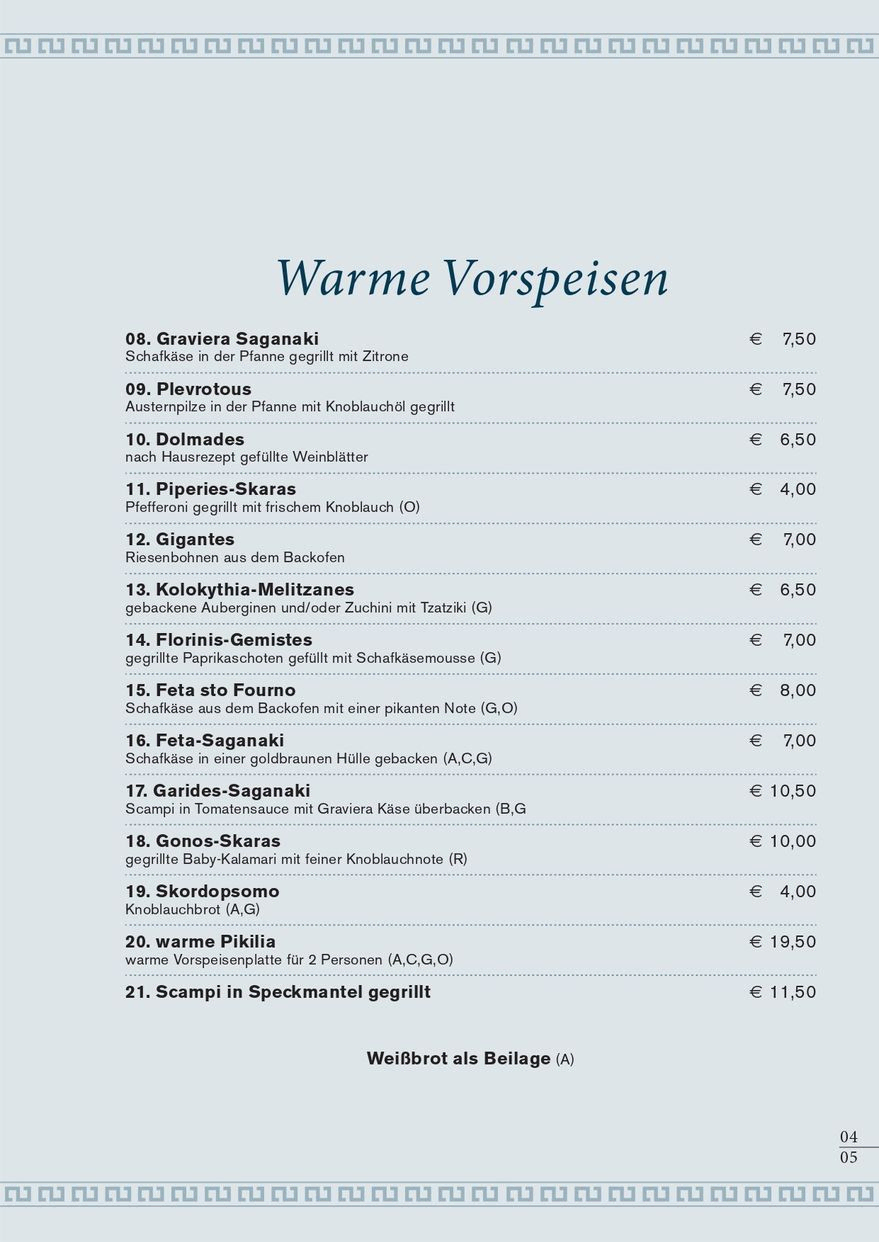 Warme Vorspeisen

08. Graviera Saganaki € 7,50
Schafkäse in der Pfanne gegrillt mit Zitrone

09. Plevrotous € 7,50
Austernpilze in der Pfanne mit Knoblauchöl gegrillt

10. Dolmades € 6,50
nach Hausrezept gefüllte Weinblätter

11. Piperies-Skaras € 4,00
Pfefferoni gegrillt mit frischem Knoblauch (O)

12. Gigantes € 7,00
Riesenbohnen aus dem Backofen

13. Kolokythia-Melitzanes € 6,50
gebackene Auberginen und/oder Zuchini mit Tzatziki (G)

14. Florinis-Gemistes € 7,00
gegrillte Paprikaschoten gefüllt mit Schafkäsemousse (G)

15. Feta sto Fourno € 8,00
Schafkäse aus dem Backofen mit einer pikanten Note (G,O)

16. Feta-Saganaki € 7,00
Schafkäse in einer goldbraunen Hülle gebacken (A,C,G)

17. Garides-Saganaki € 10,50
Scampi in Tomatensauce mit Graviera Käse überbacken (B,G

18. Gonos-Skaras € 10,00
gegrillte Baby-Kalamari mit feiner Knoblauchnote (R)

19. Skordopsomo € 4,00
Knoblauchbrot (A,G)

20. warme Pikilia € 19,50
warme Vorspeisenplatte für 2 Personen (A,C,G,O)

21. Scampi in Speckmantel gegrillt € 11,50

Weißbrot als Beilage (A)

04
05